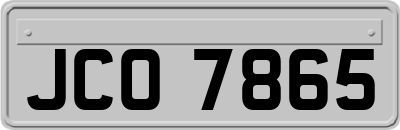 JCO 7865